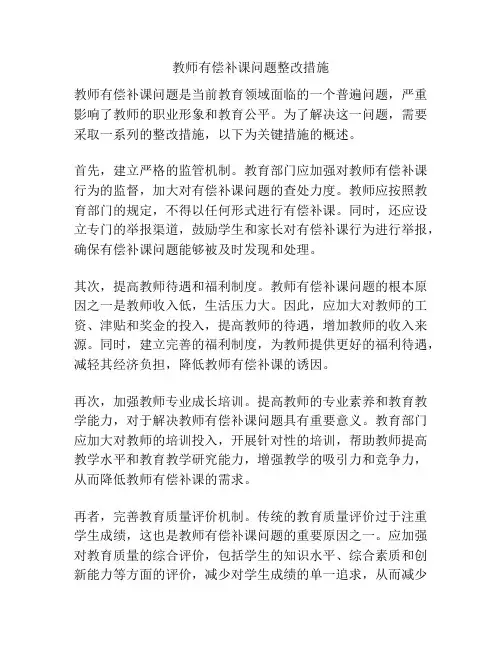 教师有偿补课问题整改措施

教师有偿补课问题是当前教育领域面临的一个普遍问题，严重影响了教师的职业形象和教育公平。为了解决这一问题，需要采取一系列的整改措施，以下为关键措施的概述。

首先，建立严格的监管机制。教育部门应加强对教师有偿补课行为的监督，加大对有偿补课问题的查处力度。教师应按照教育部门的规定，不得以任何形式进行有偿补课。同时，还应设立专门的举报渠道，鼓励学生和家长对有偿补课行为进行举报，确保有偿补课问题能够被及时发现和处理。

其次，提高教师待遇和福利制度。教师有偿补课问题的根本原因之一是教师收入低，生活压力大。因此，应加大对教师的工资、津贴和奖金的投入，提高教师的待遇，增加教师的收入来源。同时，建立完善的福利制度，为教师提供更好的福利待遇，减轻其经济负担，降低教师有偿补课的诱因。

再次，加强教师专业成长培训。提高教师的专业素养和教育教学能力，对于解决教师有偿补课问题具有重要意义。教育部门应加大对教师的培训投入，开展针对性的培训，帮助教师提高教学水平和教育教学研究能力，增强教学的吸引力和竞争力，从而降低教师有偿补课的需求。

再者，完善教育质量评价机制。传统的教育质量评价过于注重学生成绩，这也是教师有偿补课问题的重要原因之一。应加强对教育质量的综合评价，包括学生的知识水平、综合素质和创新能力等方面的评价，减少对学生成绩的单一追求，从而减少